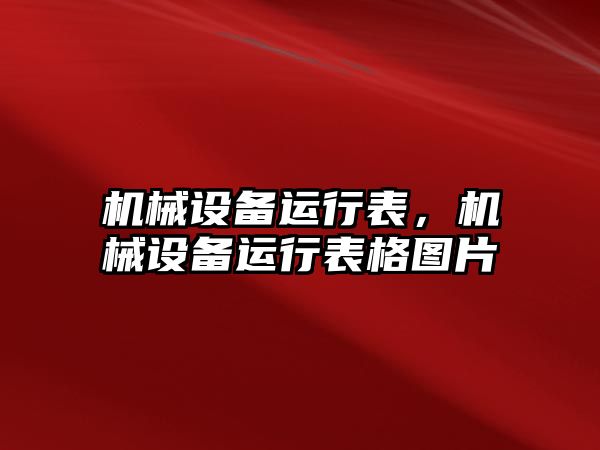 机械设备运行表，机械设备运行表格图片